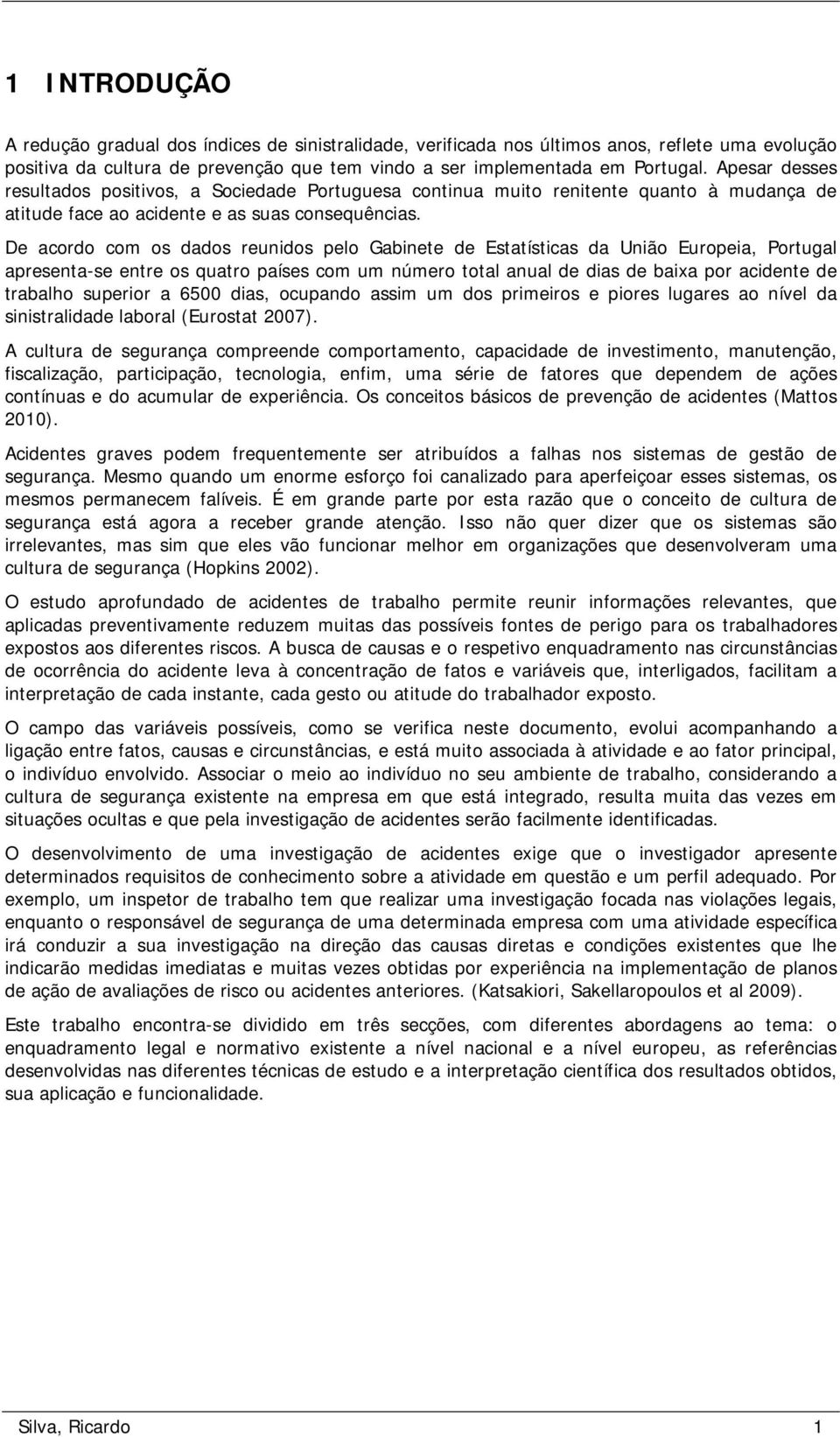 1 INTRODUÇÃO

A redução gradual dos índices de sinistralidade, verificada nos últimos anos, reflete uma evolução positiva da cultura de prevenção que tem vindo a ser implementada em Portugal. Apesar desses resultados positivos, a Sociedade Portuguesa continua muito renitente quanto à mudança de atitude face ao acidente e as suas consequências.

De acordo com os dados reunidos pelo Gabinete de Estatísticas da União Europeia, Portugal apresenta-se entre os quatro países com um número total anual de dias de baixa por acidente de trabalho superior a 6500 dias, ocupando assim um dos primeiros e piores lugares ao nível da sinistralidade laboral (Eurostat 2007).

A cultura de segurança compreende comportamento, capacidade de investimento, manutenção, fiscalização, participação, tecnologia, enfim, uma série de fatores que dependem de ações contínuas e do acumular de experiência. Os conceitos básicos de prevenção de acidentes (Mattos 2010).

Acidentes graves podem frequentemente ser atribuídos a falhas nos sistemas de gestão de segurança. Mesmo quando um enorme esforço foi canalizado para aperfeiçoar esses sistemas, os mesmos permanecem falíveis. É em grande parte por esta razão que o conceito de cultura de segurança está agora a receber grande atenção. Isso não quer dizer que os sistemas são irrelevantes, mas sim que eles vão funcionar melhor em organizações que desenvolveram uma cultura de segurança (Hopkins 2002).

O estudo aprofundado de acidentes de trabalho permite reunir informações relevantes, que aplicadas preventivamente reduzem muitas das possíveis fontes de perigo para os trabalhadores expostos aos diferentes riscos. A busca de causas e o respetivo enquadramento nas circunstâncias de ocorrência do acidente leva à concentração de fatos e variáveis que, interligados, facilitam a interpretação de cada instante, cada gesto ou atitude do trabalhador exposto.

O campo das variáveis possíveis, como se verifica neste documento, evolui acompanhando a ligação entre fatos, causas e circunstâncias, e está muito associada à atividade e ao fator principal, o indivíduo envolvido. Associar o meio ao indivíduo no seu ambiente de trabalho, considerando a cultura de segurança existente na empresa em que está integrado, resulta muita das vezes em situações ocultas e que pela investigação de acidentes serão facilmente identificadas.

O desenvolvimento de uma investigação de acidentes exige que o investigador apresente determinados requisitos de conhecimento sobre a atividade em questão e um perfil adequado. Por exemplo, um inspetor de trabalho tem que realizar uma investigação focada nas violações legais, enquanto o responsável de segurança de uma determinada empresa com uma atividade específica irá conduzir a sua investigação na direção das causas diretas e condições existentes que lhe indicarão medidas imediatas e muitas vezes obtidas por experiência na implementação de planos de ação de avaliações de risco ou acidentes anteriores. (Katsakiori, Sakellaropoulos et al 2009).

Este trabalho encontra-se dividido em três secções, com diferentes abordagens ao tema: o enquadramento legal e normativo existente a nível nacional e a nível europeu, as referências desenvolvidas nas diferentes técnicas de estudo e a interpretação científica dos resultados obtidos, sua aplicação e funcionalidade.

Silva, Ricardo 1